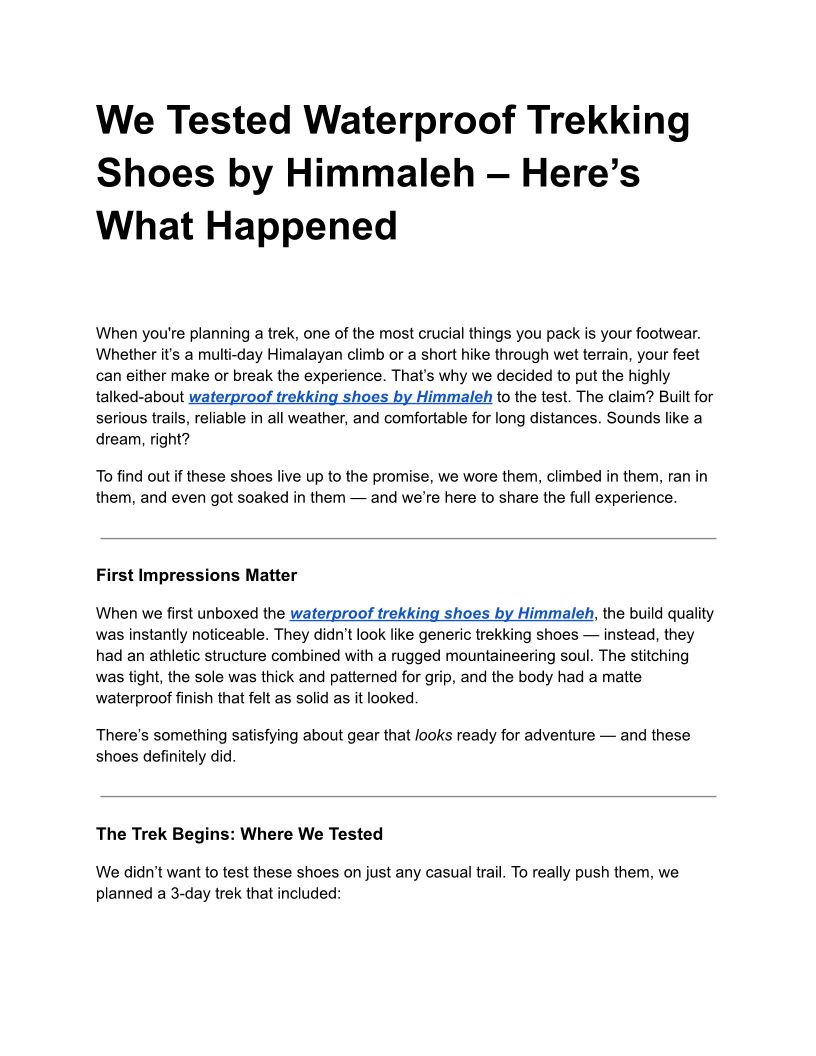 We Tested Waterproof Trekking Shoes by Himmaleh – Here's What Happened

When you're planning a trek, one of the most crucial things you pack is your footwear. Whether it's a multi-day Himalayan climb or a short hike through wet terrain, your feet can either make or break the experience. That's why we decided to put the highly talked-about waterproof trekking shoes by Himmaleh to the test. The claim? Built for serious trails, reliable in all weather, and comfortable for long distances. Sounds like a dream, right?

To find out if these shoes live up to the promise, we wore them, climbed in them, ran in them, and even got soaked in them — and we're here to share the full experience.

First Impressions Matter

When we first unboxed the waterproof trekking shoes by Himmaleh, the build quality was instantly noticeable. They didn't look like generic trekking shoes — instead, they had an athletic structure combined with a rugged mountaineering soul. The stitching was tight, the sole was thick and patterned for grip, and the body had a matte waterproof finish that felt as solid as it looked.

There's something satisfying about gear that looks ready for adventure — and these shoes definitely did.

The Trek Begins: Where We Tested

We didn't want to test these shoes on just any casual trail. To really push them, we planned a 3-day trek that included: